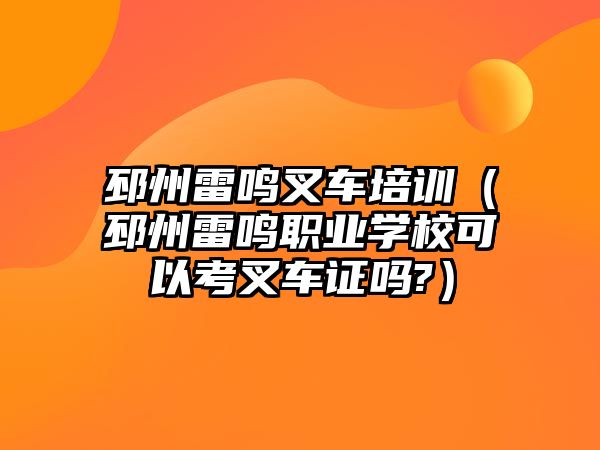 邳州雷鸣叉车培训（邳州雷鸣职业学校可以考叉车证吗?）